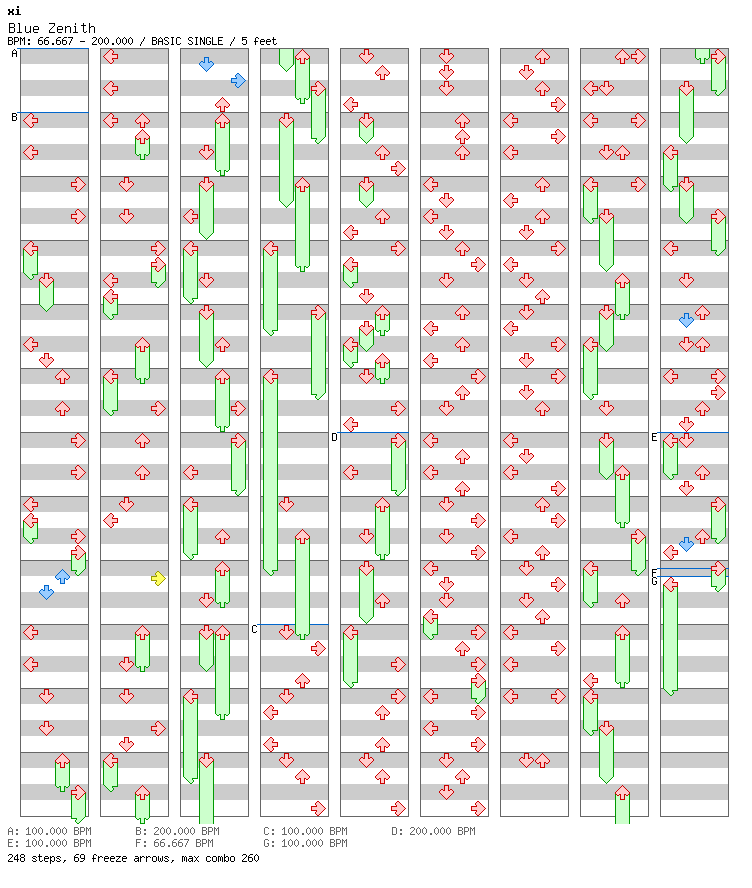 xi
Blue Zenith
BPM: 66.667 - 200.000 / BASIC SINGLE / 5 feet

A
B
C
D
E
F
G

A: 100.000 BPM
B: 200.000 BPM
C: 100.000 BPM
D: 200.000 BPM
E: 100.000 BPM
F: 66.667 BPM
G: 100.000 BPM

248 steps, 69 freeze arrows, max combo 260